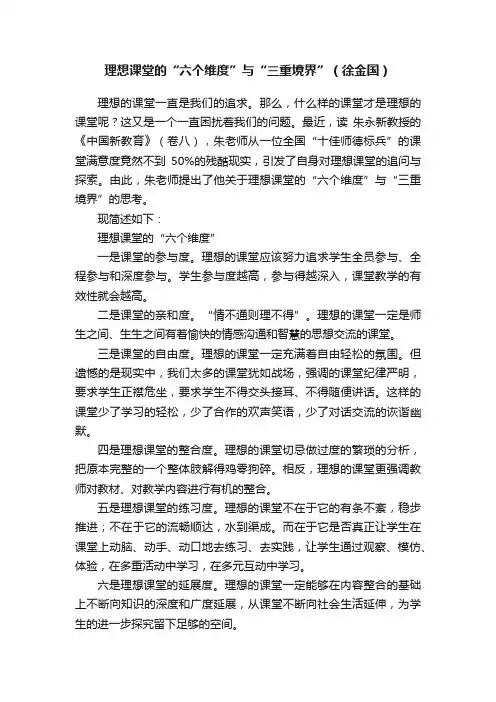 理想课堂的“六个维度”与“三重境界”（徐金国）

理想的课堂一直是我们的追求。那么，什么样的课堂才是理想的课堂呢？这又是一个一直困扰着我们的问题。最近，读 朱永新教授的《中国新教育》（卷八），朱老师从一位全国“十佳师德标兵”的课堂满意度竟然不到 50%的残酷现实，引发了自身对理想课堂的追问与探索。由此，朱老师提出了他关于理想课堂的“六个维度”与“三重境界”的思考。

现简述如下：

理想课堂的“六个维度”

一是课堂的参与度。理想的课堂应该努力追求学生全员参与、全程参与和深度参与。学生参与度越高，参与得越深入，课堂教学的有效性就会越高。

二是课堂的亲和度。“情不通则理不得”。理想的课堂一定是师生之间、生生之间有着愉快的情感沟通和智慧的思想交流的课堂。

三是课堂的自由度。理想的课堂一定充满着自由轻松的氛围。但遗憾的是现实中，我们太多的课堂犹如战场，强调的课堂纪律严明，要求学生正襟危坐，要求学生不得交头接耳、不得随便讲话。这样的课堂少了学习的轻松，少了合作的欢声笑语，少了对话交流的诙谐幽默。

四是理想课堂的整合度。理想的课堂切忌做过度的繁琐的分析，把原本完整的一个整体肢解得鸡零狗碎。相反，理想的课堂更强调教师对教材、对教学内容进行有机的整合。

五是理想课堂的练习度。理想的课堂不在于它的有条不紊，稳步推进；不在于它的流畅顺达，水到渠成。而在于它是否真正让学生在课堂上动脑、动手、动口地去练习、去实践，让学生通过观察、模仿、体验，在多重活动中学习，在多元互动中学习。

六是理想课堂的延展度。理想的课堂一定能够在内容整合的基础上不断向知识的深度和广度延展，从课堂不断向社会生活延伸，为学生的进一步探究留下足够的空间。